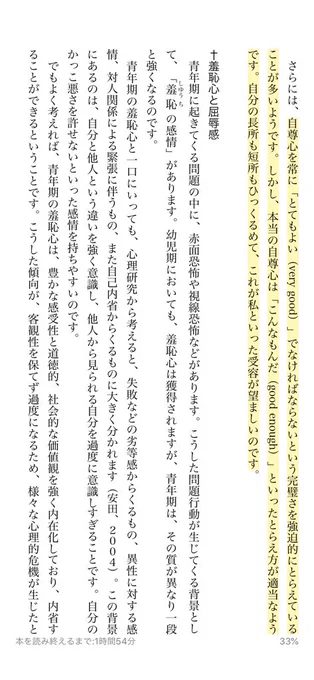 さらには、自尊心を常に「とてもよい（very good）」でなければならないという完璧さを強迫的にとらえていることが多いようです。しかし、本当の自尊心は「こんなもんだ（good enough）」といったとらえ方が適当なようです。自分の長所も短所もひっくるめて、これが私といった受容が望ましいのです。

†羞恥心と屈辱感

青年期に起きてくる問題の中に、赤面恐怖や視線恐怖などがあります。こうした問題行動が生じてくる背景として、「羞恥（しゅうち）の感情」があります。幼児期においても、羞恥心は獲得されますが、青年期は、その質が異なり一段と強くなるのです。

青年期の羞恥心と一口にいっても、心理研究から考えると、失敗などの劣等感からくるもの、異性に対する感情、対人関係による緊張に伴うもの、また自己内省からくるものに大きく分かれます（安田、２００４）。この背景にあるのは、自分と他人という違いを強く意識し、他人から見られる自分を過度に意識しすぎることです。自分のかっこ悪さを許せないといった感情を持ちやすいのです。

でもよく考えれば、青年期の羞恥心は、豊かな感受性と道徳的、社会的な価値観を強く内在化しており、内省することができるということです。こうした傾向が、客観性を保てず過度になるため、様々な心理的危機が生じたと

本を読み終えるまで:1時間54分
33%